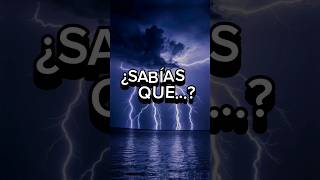 ¿SABÍAS QUE...?